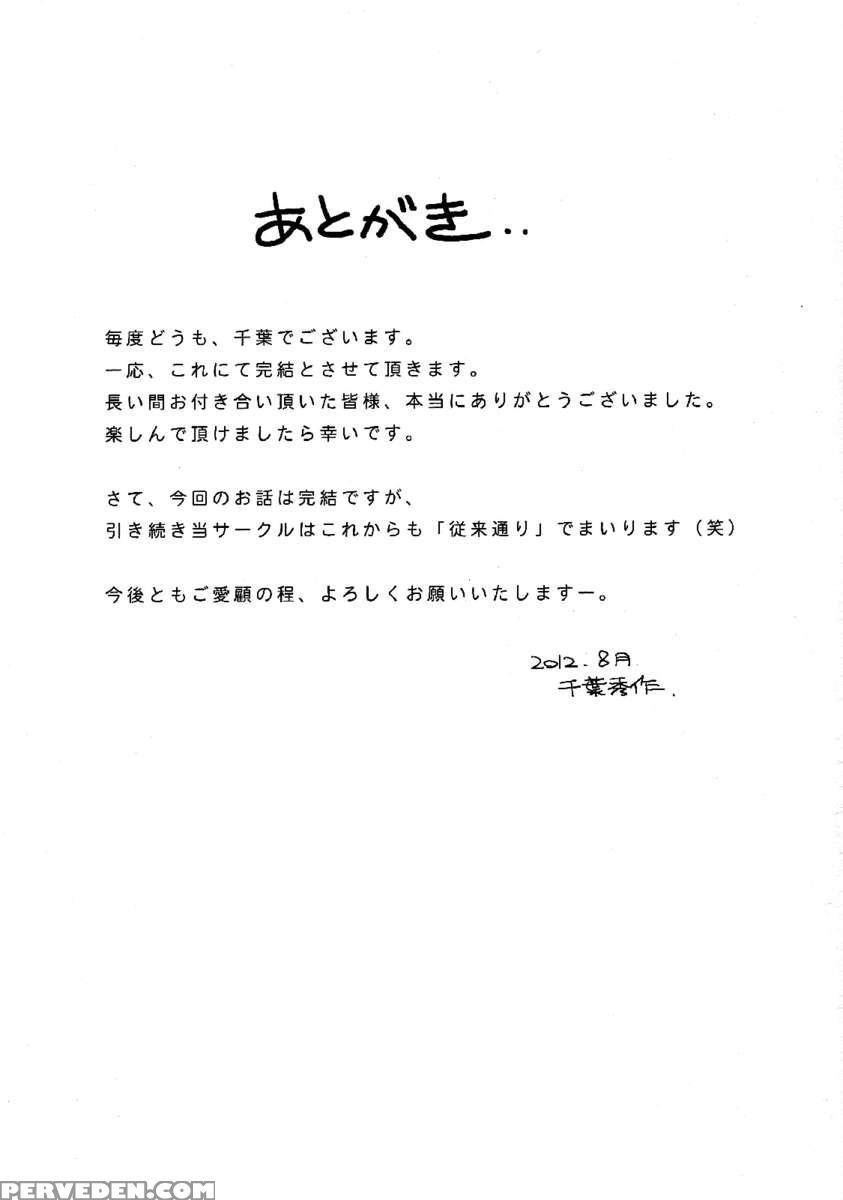 あとがき..

毎度どうも、千葉でございます。
一応、これにて完結とさせて頂きます。
長い間お付き合い頂いた皆様、本当にありがとうございました。
楽しんで頂けましたら幸いです。

さて、今回のお話は完結ですが、
引き続き当サークルはこれからも「従来通り」でまいります（笑）

今後ともご愛顧の程、よろしくお願いいたしますー。

2012.8月
千葉秀作.

PERVEDEN.COM